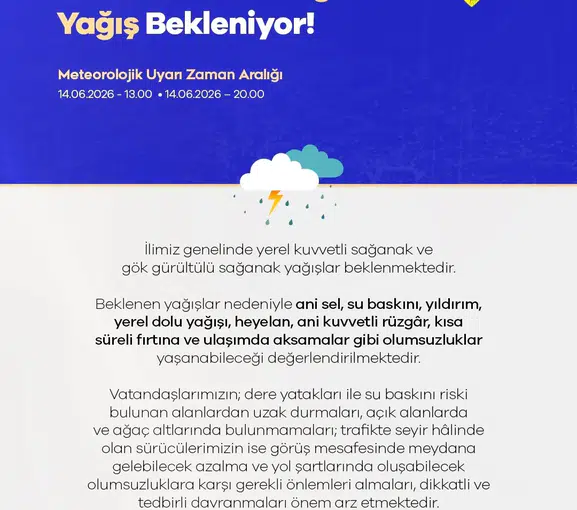 Yağış Bekleniyor!

Meteorolojik Uyarı Zaman Aralığı
14.06.2026 - 13.00 • 14.06.2026 – 20.00

İlimiz genelinde yerel kuvvetli sağanak ve gök gürültülü sağanak yağışlar beklenmektedir.

Beklenen yağışlar nedeniyle ani sel, su baskını, yıldırım, yerel dolu yağışı, heyelan, ani kuvvetli rüzgâr, kısa süreli fırtına ve ulaşımda aksamalar gibi olumsuzluklar yaşanabileceği değerlendirilmektedir.

Vatandaşlarımızın; dere yatakları ile su baskını riski bulunan alanlardan uzak durmaları, açık alanlarda ve ağaç altlarında bulunmamaları; trafikte seyir hâlinde olan sürücülerimizin ise görüş mesafesinde meydana gelebilecek azalma ve yol şartlarında oluşabilecek olumsuzluklara karşı gerekli önlemleri almaları, dikkatli ve tedbirli davranmaları önem arz etmektedir.